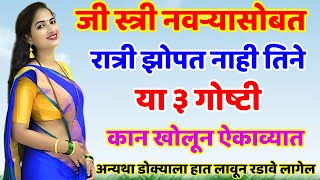 जी स्त्री नवऱ्यासोबत
रात्री झोपत नाही तिने
या ३ गोष्टी
कान खोलून ऐकाव्यात
अन्यथा डोक्याला हात लावून रडावे लागेल